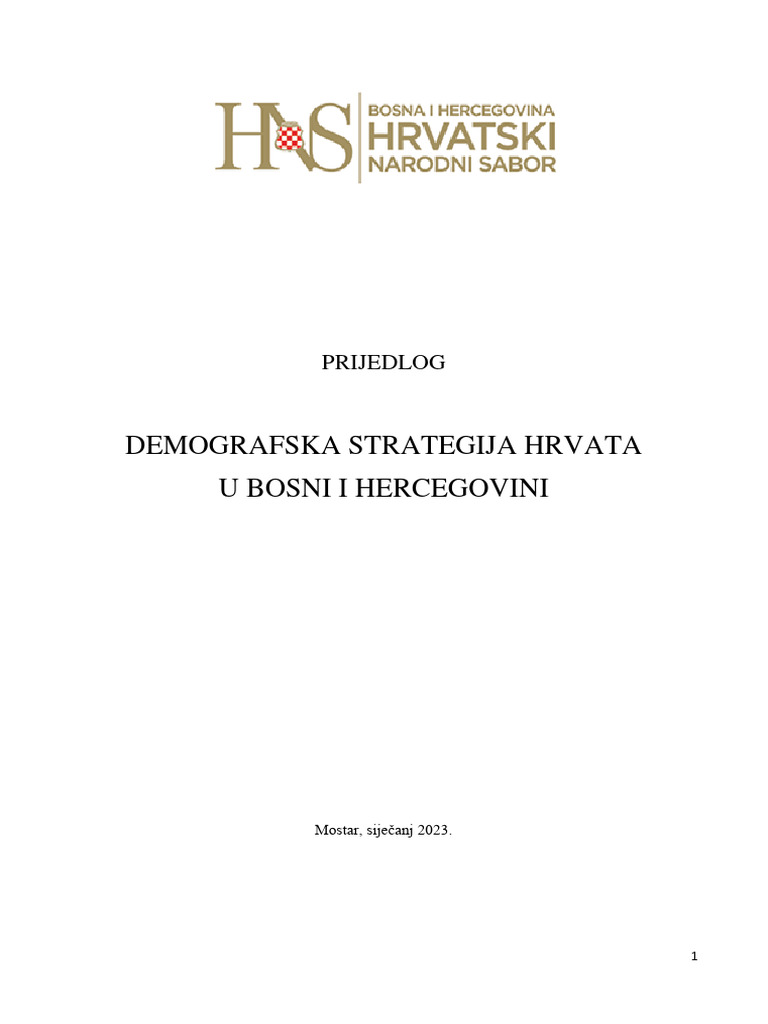 HNS
BOSNA I HERCEGOVINA
HRVATSKI
NARODNI SABOR

PRIJEDLOG

DEMOGRAFSKA STRATEGIJA HRVATA U BOSNI I HERCEGOVINI

Mostar, siječanj 2023.

1